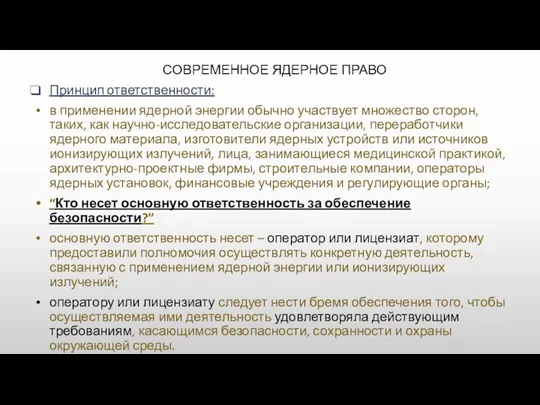 СОВРЕМЕННОЕ ЯДЕРНОЕ ПРАВО

❑ Принцип ответственности:

• в применении ядерной энергии обычно участвует множество сторон, таких, как научно-исследовательские организации, переработчики ядерного материала, изготовители ядерных устройств или источников ионизирующих излучений, лица, занимающиеся медицинской практикой, архитектурно-проектные фирмы, строительные компании, операторы ядерных установок, финансовые учреждения и регулирующие органы;

• “Кто несет основную ответственность за обеспечение безопасности?”

• основную ответственность несет – оператор или лицензиат, которому предоставили полномочия осуществлять конкретную деятельность, связанную с применением ядерной энергии или ионизирующих излучений;

• оператору или лицензиату следует нести бремя обеспечения того, чтобы осуществляемая ими деятельность удовлетворяла действующим требованиям, касающимся безопасности, сохранности и охраны окружающей среды.